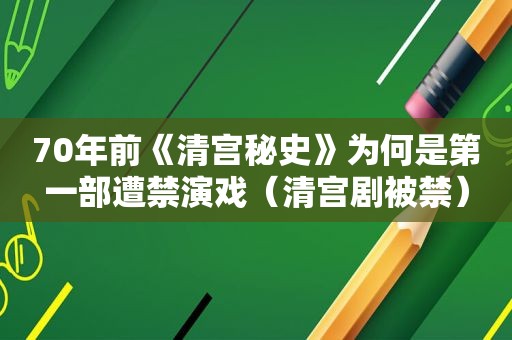 70年前《清宫秘史》为何是第一部遭禁演戏（清宫剧被禁）